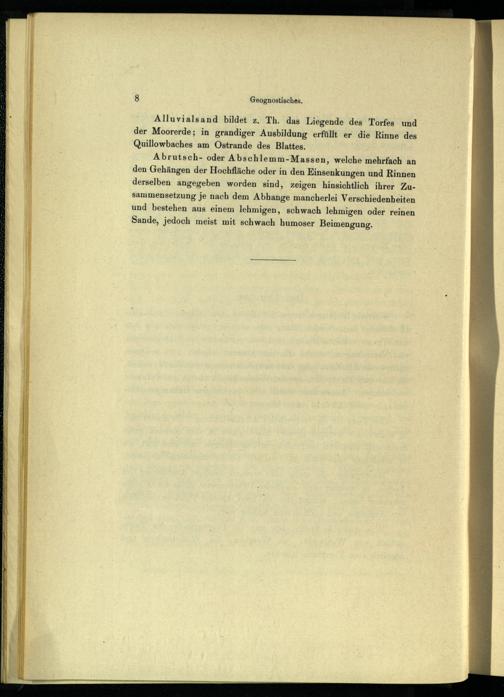 8

Geognostisches.

Alluvialsand bildet z. Th. das Liegende des Torfes und der Moorerde; in grandiger Ausbildung erfüllt er die Rinne des Quillowbaches am Ostrande des Blattes.

Abrutsch- oder Abschlemm-Massen, welche mehrfach an den Gehängen der Hochfläche oder in den Einsenkungen und Rinnen derselben angegeben worden sind, zeigen hinsichtlich ihrer Zusammensetzung je nach dem Abhange mancherlei Verschiedenheiten und bestehen aus einem lehmigen, schwach lehmigen oder reinen Sande, jedoch meist mit schwach humoser Beimengung.